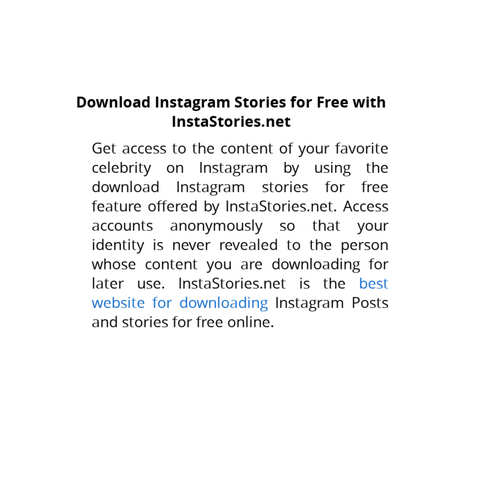 Download Instagram Stories for Free with InstaStories.net

Get access to the content of your favorite celebrity on Instagram by using the download Instagram stories for free feature offered by InstaStories.net. Access accounts anonymously so that your identity is never revealed to the person whose content you are downloading for later use. InstaStories.net is the best website for downloading Instagram Posts and stories for free online.